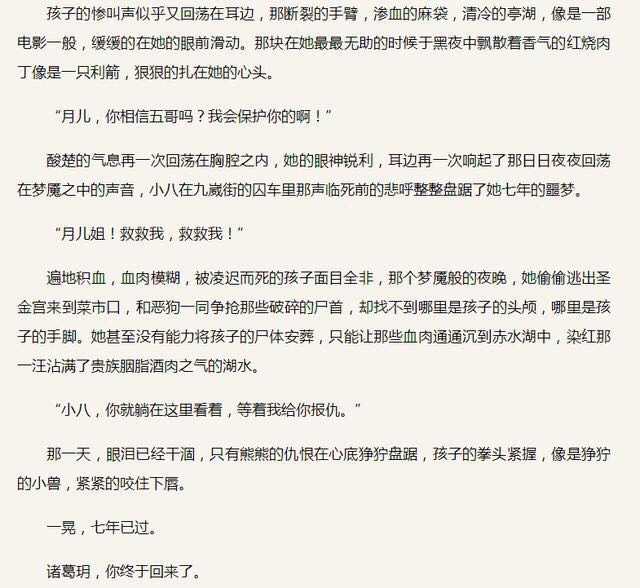 孩子的惨叫声似乎又回荡在耳边，那断裂的手臂，渗血的麻袋，清冷的亭湖，像是一部电影一般，缓缓的在她的眼前滑动。那块在她最最无助的时候于黑夜中飘散着香气的红烧肉丁像是一只利箭，狠狠的扎在她的心头。

“月儿，你相信五哥吗？我会保护你的啊！”

酸楚的气息再一次回荡在胸腔之内，她的眼神锐利，耳边再一次响起了那日日夜夜回荡在梦魇之中的声音，小八在九崴街的囚车里那声临死前的悲呼整整盘踞了她七年的噩梦。

“月儿姐！救救我，救救我！”

遍地积血，血肉模糊，被凌迟而死的孩子面目全非，那个梦魇般的夜晚，她偷偷逃出圣金宫来到菜市口，和恶狗一同争抢那些破碎的尸首，却找不到哪里是孩子的头颅，哪里是孩子的手脚。她甚至没有能力将孩子的尸体安葬，只能让那些血肉通通沉到赤水湖中，染红那一汪沾满了贵族胭脂酒肉之气的湖水。

“小八，你就躺在这里看着，等着我给你报仇。”

那一天，眼泪已经干涸，只有熊熊的仇恨在心底狰狞盘踞，孩子的拳头紧握，像是狰狞的小兽，紧紧的咬住下唇。

一晃，七年已过。

诸葛玥，你终于回来了。